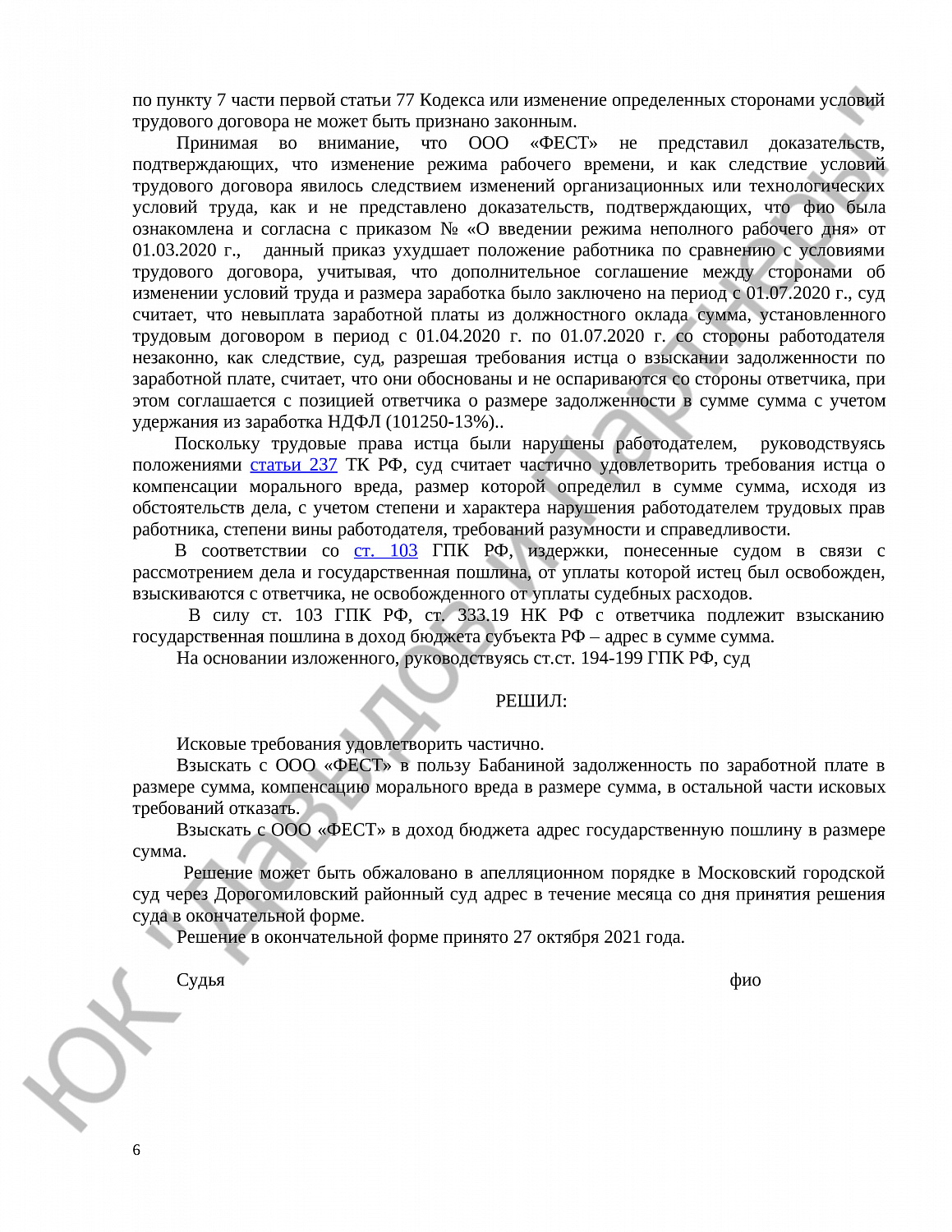 по пункту 7 части первой статьи 77 Кодекса или изменение определенных сторонами условий трудового договора не может быть признано законным.

Принимая во внимание, что ООО «ФЕСТ» не представил доказательств, подтверждающих, что изменение режима рабочего времени, и как следствие условий трудового договора явилось следствием изменений организационных или технологических условий труда, как и не представлено доказательств, подтверждающих, что фио была ознакомлена и согласна с приказом № «О введении режима неполного рабочего дня» от 01.03.2020 г., данный приказ ухудшает положение работника по сравнению с условиями трудового договора, учитывая, что дополнительное соглашение между сторонами об изменении условий труда и размера заработка было заключено на период с 01.07.2020 г., суд считает, что невыплата заработной платы из должностного оклада сумма, установленного трудовым договором в период с 01.04.2020 г. по 01.07.2020 г. со стороны работодателя незаконно, как следствие, суд, разрешая требования истца о взыскании задолженности по заработной плате, считает, что они обоснованы и не оспариваются со стороны ответчика, при этом соглашается с позицией ответчика о размере задолженности в сумме сумма с учетом удержания из заработка НДФЛ (101250-13%)..

Поскольку трудовые права истца были нарушены работодателем, руководствуясь положениями статьи 237 ТК РФ, суд считает частично удовлетворить требования истца о компенсации морального вреда, размер которой определил в сумме сумма, исходя из обстоятельств дела, с учетом степени и характера нарушения работодателем трудовых прав работника, степени вины работодателя, требований разумности и справедливости.

В соответствии со ст. 103 ГПК РФ, издержки, понесенные судом в связи с рассмотрением дела и государственная пошлина, от уплаты которой истец был освобожден, взыскиваются с ответчика, не освобожденного от уплаты судебных расходов.

В силу ст. 103 ГПК РФ, ст. 333.19 НК РФ с ответчика подлежит взысканию государственная пошлина в доход бюджета субъекта РФ – адрес в сумме сумма.

На основании изложенного, руководствуясь ст.ст. 194-199 ГПК РФ, суд

РЕШИЛ:

Исковые требования удовлетворить частично.

Взыскать с ООО «ФЕСТ» в пользу Бабаниной задолженность по заработной плате в размере сумма, компенсацию морального вреда в размере сумма, в остальной части исковых требований отказать.

Взыскать с ООО «ФЕСТ» в доход бюджета адрес государственную пошлину в размере сумма.

Решение может быть обжаловано в апелляционном порядке в Московский городской суд через Дорогомиловский районный суд адрес в течение месяца со дня принятия решения суда в окончательной форме.

Решение в окончательной форме принято 27 октября 2021 года.

Судья фио

6

ЮК "Давыдов и Партнеры"